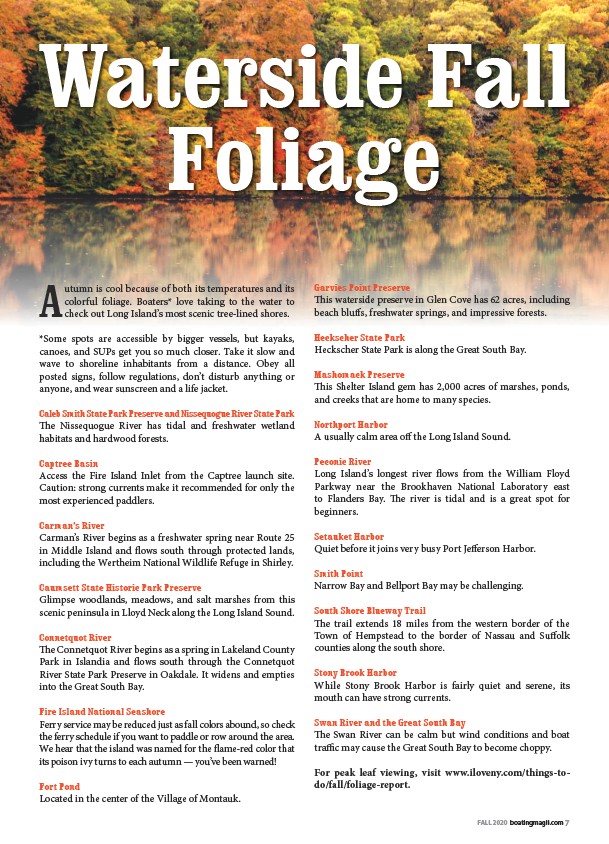 Waterside Fall Foliage

Autumn is cool because of both its temperatures and its colorful foliage. Boaters* love taking to the water to check out Long Island's most scenic tree-lined shores.

*Some spots are accessible by bigger vessels, but kayaks, canoes, and SUPs get you so much closer. Take it slow and wave to shoreline inhabitants from a distance. Obey all posted signs, follow regulations, don't disturb anything or anyone, and wear sunscreen and a life jacket.

Caleb Smith State Park Preserve and Nissequogue River State Park
The Nissequogue River has tidal and freshwater wetland habitats and hardwood forests.

Captree Basin
Access the Fire Island Inlet from the Captree launch site. Caution: strong currents make it recommended for only the most experienced paddlers.

Carman's River
Carman's River begins as a freshwater spring near Route 25 in Middle Island and flows south through protected lands, including the Wertheim National Wildlife Refuge in Shirley.

Caumsett State Historic Park Preserve
Glimpse woodlands, meadows, and salt marshes from this scenic peninsula in Lloyd Neck along the Long Island Sound.

Connetquot River
The Connetquot River begins as a spring in Lakeland County Park in Islandia and flows south through the Connetquot River State Park Preserve in Oakdale. It widens and empties into the Great South Bay.

Fire Island National Seashore
Ferry service may be reduced just as fall colors abound, so check the ferry schedule if you want to paddle or row around the area. We hear that the island was named for the flame-red color that its poison ivy turns to each autumn — you've been warned!

Fort Pond
Located in the center of the Village of Montauk.

Garvies Point Preserve
This waterside preserve in Glen Cove has 62 acres, including beach bluffs, freshwater springs, and impressive forests.

Heckscher State Park
Heckscher State Park is along the Great South Bay.

Mashomack Preserve
This Shelter Island gem has 2,000 acres of marshes, ponds, and creeks that are home to many species.

Northport Harbor
A usually calm area off the Long Island Sound.

Peconic River
Long Island's longest river flows from the William Floyd Parkway near the Brookhaven National Laboratory east to Flanders Bay. The river is tidal and is a great spot for beginners.

Setauket Harbor
Quiet before it joins very busy Port Jefferson Harbor.

Smith Point
Narrow Bay and Bellport Bay may be challenging.

South Shore Blueway Trail
The trail extends 18 miles from the western border of the Town of Hempstead to the border of Nassau and Suffolk counties along the south shore.

Stony Brook Harbor
While Stony Brook Harbor is fairly quiet and serene, its mouth can have strong currents.

Swan River and the Great South Bay
The Swan River can be calm but wind conditions and boat traffic may cause the Great South Bay to become choppy.

For peak leaf viewing, visit www.iloveny.com/things-to-do/fall/foliage-report.

FALL 2020 boatingmagli.com 7